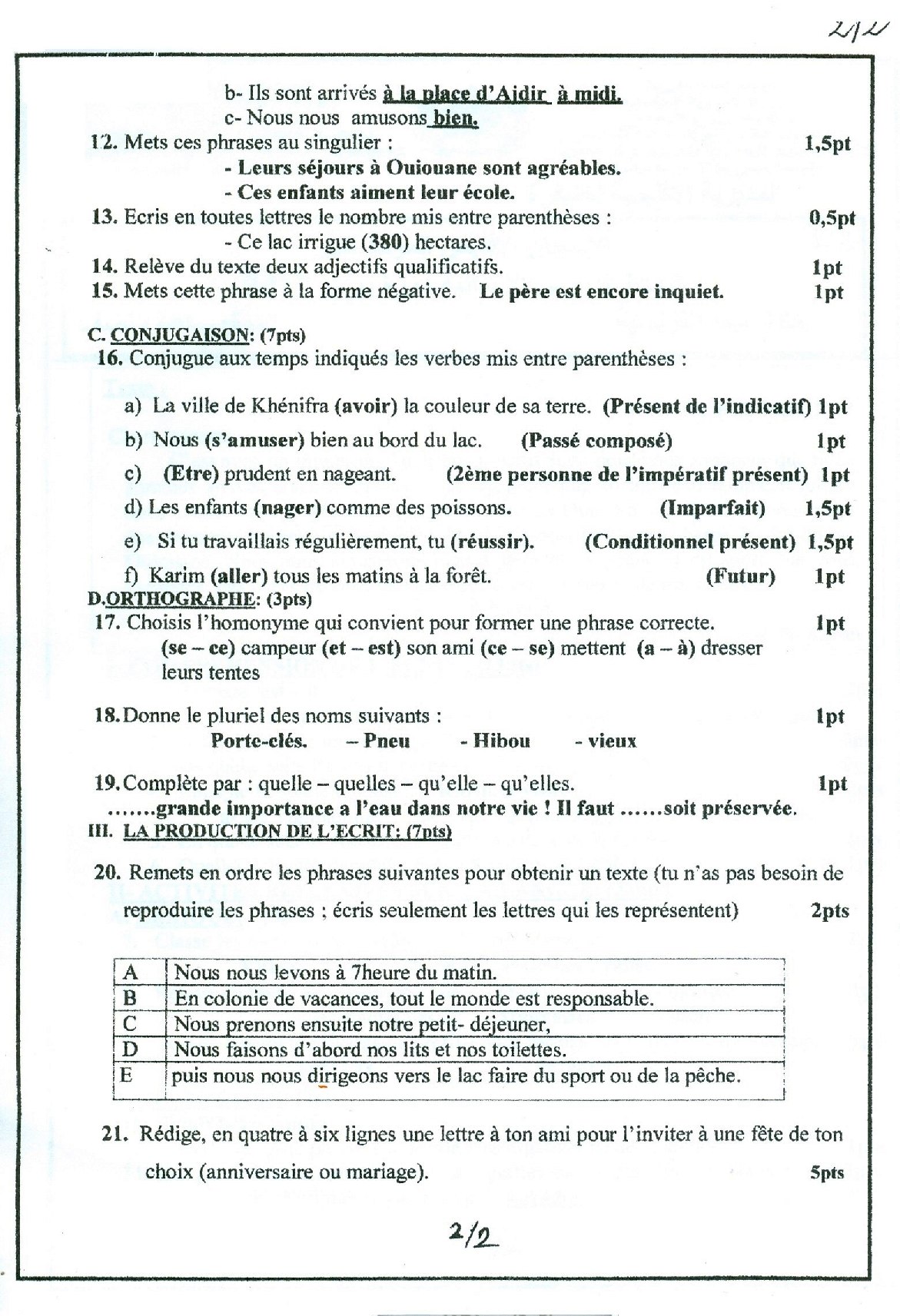 2/2

b- Ils sont arrivés à la place d'Aidir à midi.
c- Nous nous amusons bien.

12. Mets ces phrases au singulier : 1,5pt
- Leurs séjours à Ouiouane sont agréables.
- Ces enfants aiment leur école.

13. Ecris en toutes lettres le nombre mis entre parenthèses : 0,5pt
- Ce lac irrigue (380) hectares.

14. Relève du texte deux adjectifs qualificatifs. 1pt

15. Mets cette phrase à la forme négative. Le père est encore inquiet. 1pt

C. CONJUGAISON: (7pts)

16. Conjugue aux temps indiqués les verbes mis entre parenthèses :

a) La ville de Khénifra (avoir) la couleur de sa terre. (Présent de l'indicatif) 1pt

b) Nous (s'amuser) bien au bord du lac. (Passé composé) 1pt

c) (Etre) prudent en nageant. (2ème personne de l'impératif présent) 1pt

d) Les enfants (nager) comme des poissons. (Imparfait) 1,5pt

e) Si tu travaillais régulièrement, tu (réussir). (Conditionnel présent) 1,5pt

f) Karim (aller) tous les matins à la forêt. (Futur) 1pt

D.ORTHOGRAPHE: (3pts)

17. Choisis l'homonyme qui convient pour former une phrase correcte. 1pt
(se – ce) campeur (et – est) son ami (ce – se) mettent (a – à) dresser leurs tentes

18. Donne le pluriel des noms suivants : 1pt
Porte-clés. – Pneu - Hibou - vieux

19. Complète par : quelle – quelles – qu'elle – qu'elles. 1pt
.......grande importance a l'eau dans notre vie ! Il faut ......soit préservée.

III. LA PRODUCTION DE L'ECRIT: (7pts)

20. Remets en ordre les phrases suivantes pour obtenir un texte (tu n'as pas besoin de reproduire les phrases ; écris seulement les lettres qui les représentent) 2pts

| A | Nous nous levons à 7heure du matin. |
|---|---|
| B | En colonie de vacances, tout le monde est responsable. |
| C | Nous prenons ensuite notre petit- déjeuner, |
| D | Nous faisons d'abord nos lits et nos toilettes. |
| E | puis nous nous dirigeons vers le lac faire du sport ou de la pêche. |

21. Rédige, en quatre à six lignes une lettre à ton ami pour l'inviter à une fête de ton choix (anniversaire ou mariage). 5pts

2/2